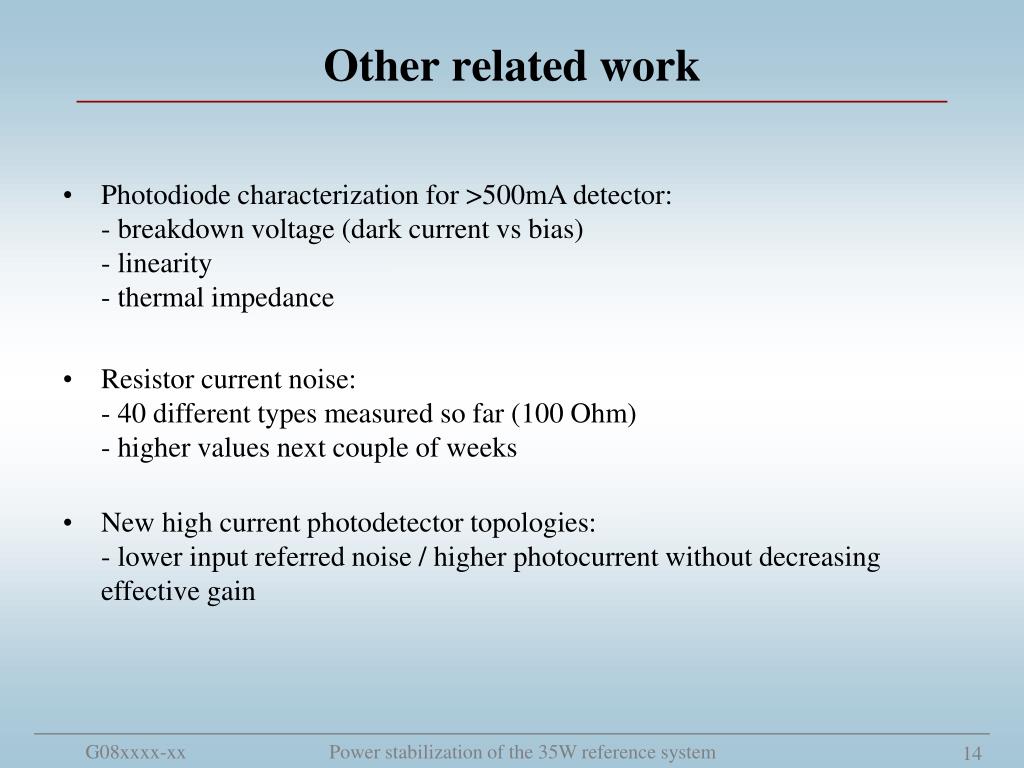 Other related work

• Photodiode characterization for >500mA detector:
- breakdown voltage (dark current vs bias)
- linearity
- thermal impedance

• Resistor current noise:
- 40 different types measured so far (100 Ohm)
- higher values next couple of weeks

• New high current photodetector topologies:
- lower input referred noise / higher photocurrent without decreasing effective gain

G08xxxx-xx Power stabilization of the 35W reference system 14